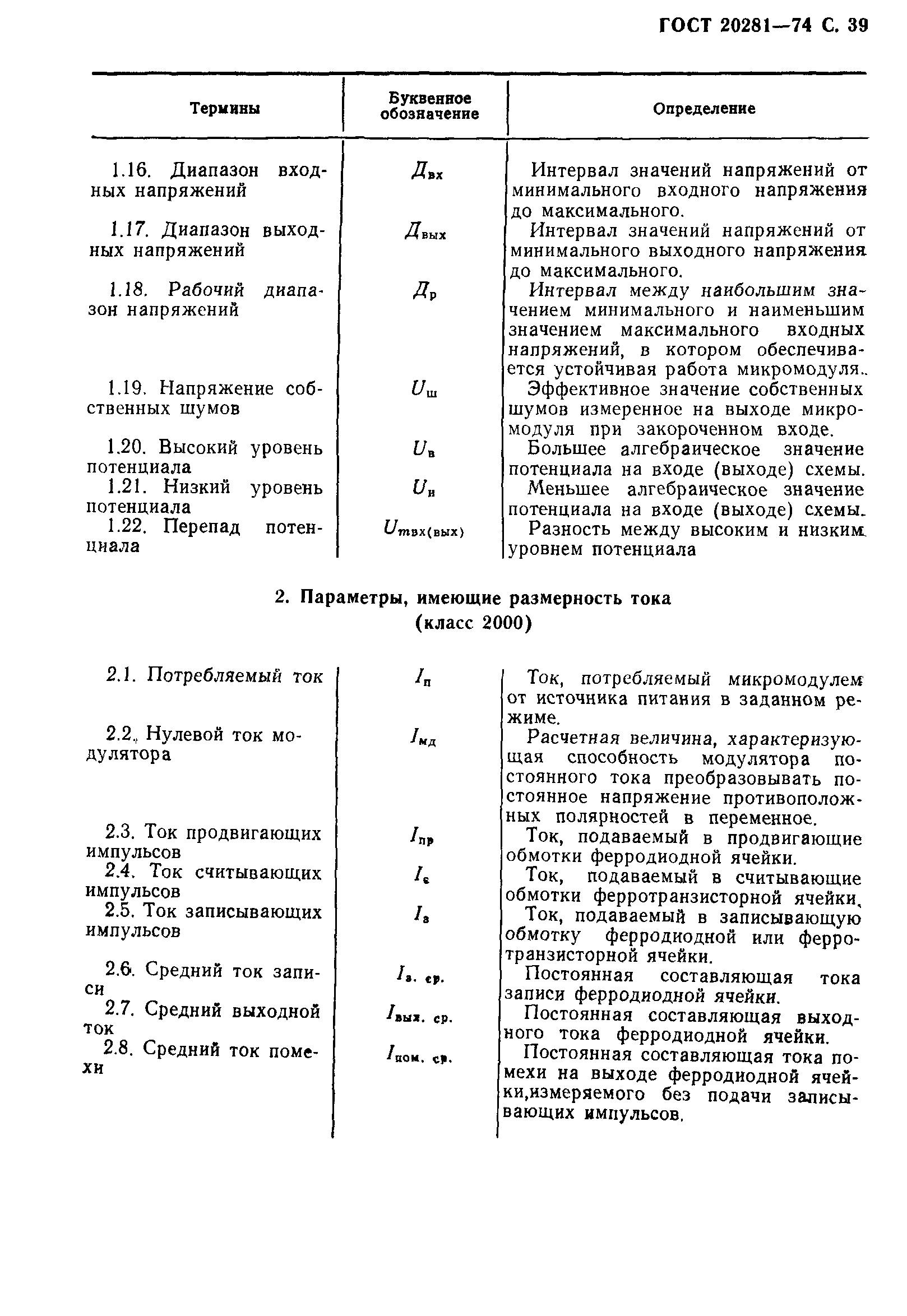 ГОСТ 20281—74 С. 39

| Термины | Буквенное обозначение | Определение |
|---|---|---|
| 1.16. Диапазон входных напряжений | $Д_{вх}$ | Интервал значений напряжений от минимального входного напряжения до максимального. |
| 1.17. Диапазон выходных напряжений | $Д_{вых}$ | Интервал значений напряжений от минимального выходного напряжения до максимального. |
| 1.18. Рабочий диапазон напряжений | $Д_{р}$ | Интервал между наибольшим значением минимального и наименьшим значением максимального входных напряжений, в котором обеспечивается устойчивая работа микромодуля. |
| 1.19. Напряжение собственных шумов | $U_{ш}$ | Эффективное значение собственных шумов измеренное на выходе микромодуля при закороченном входе. |
| 1.20. Высокий уровень потенциала | $U_{в}$ | Большее алгебраическое значение потенциала на входе (выходе) схемы. |
| 1.21. Низкий уровень потенциала | $U_{н}$ | Меньшее алгебраическое значение потенциала на входе (выходе) схемы. |
| 1.22. Перепад потенциала | $U_{mвх(вых)}$ | Разность между высоким и низким уровнем потенциала |

2. Параметры, имеющие размерность тока (класс 2000)

| | | |
|---|---|---|
| 2.1. Потребляемый ток | $I_{п}$ | Ток, потребляемый микромодулем от источника питания в заданном режиме. |
| 2.2. Нулевой ток модулятора | $I_{мд}$ | Расчетная величина, характеризующая способность модулятора постоянного тока преобразовывать постоянное напряжение противоположных полярностей в переменное. |
| 2.3. Ток продвигающих импульсов | $I_{пр}$ | Ток, подаваемый в продвигающие обмотки ферродиодной ячейки. |
| 2.4. Ток считывающих импульсов | $I_{с}$ | Ток, подаваемый в считывающие обмотки ферротранзисторной ячейки. |
| 2.5. Ток записывающих импульсов | $I_{з}$ | Ток, подаваемый в записывающую обмотку ферродиодной или ферротранзисторной ячейки. |
| 2.6. Средний ток записи | $I_{з. ср.}$ | Постоянная составляющая тока записи ферродиодной ячейки. |
| 2.7. Средний выходной ток | $I_{вых. ср.}$ | Постоянная составляющая выходного тока ферродиодной ячейки. |
| 2.8. Средний ток помехи | $I_{пом. ср.}$ | Постоянная составляющая тока помехи на выходе ферродиодной ячейки,измеряемого без подачи записывающих импульсов. |